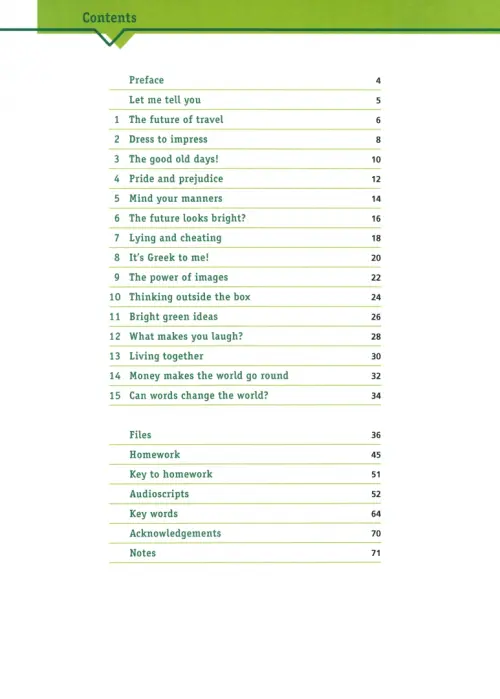 Contents

Preface 4
Let me tell you 5
1 The future of travel 6
2 Dress to impress 8
3 The good old days! 10
4 Pride and prejudice 12
5 Mind your manners 14
6 The future looks bright? 16
7 Lying and cheating 18
8 It's Greek to me! 20
9 The power of images 22
10 Thinking outside the box 24
11 Bright green ideas 26
12 What makes you laugh? 28
13 Living together 30
14 Money makes the world go round 32
15 Can words change the world? 34

Files 36
Homework 45
Key to homework 51
Audioscripts 52
Key words 64
Acknowledgements 70
Notes 71